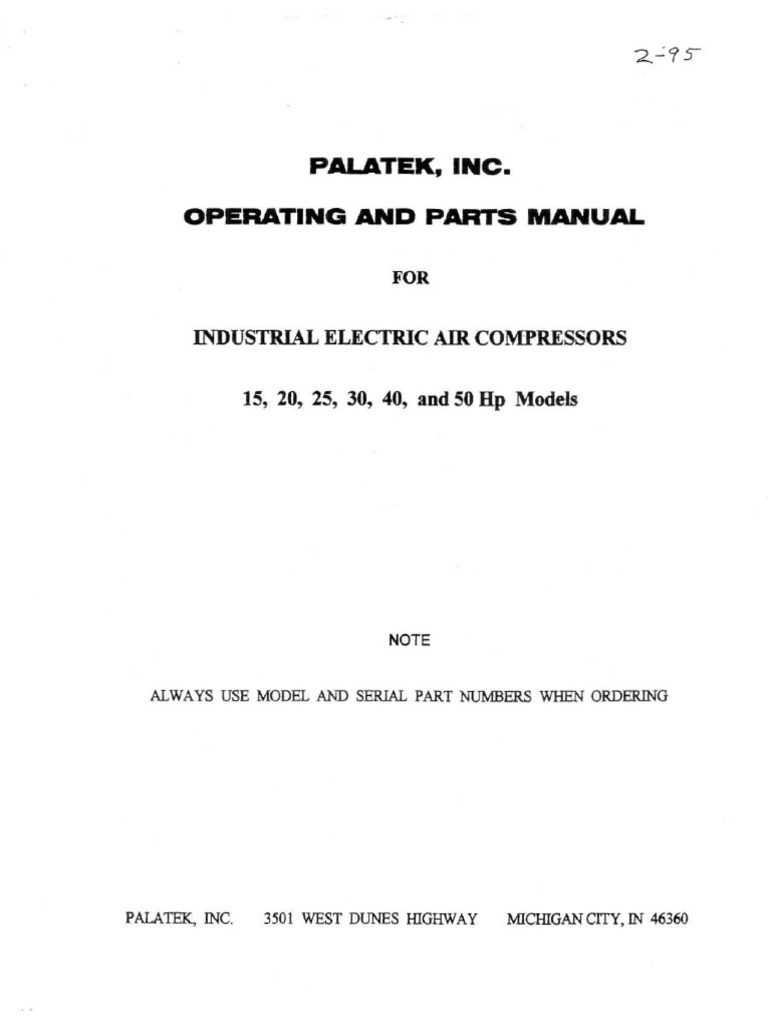 2-95

PALATEK, INC.

OPERATING AND PARTS MANUAL

FOR

INDUSTRIAL ELECTRIC AIR COMPRESSORS

15, 20, 25, 30, 40, and 50 Hp Models

NOTE

ALWAYS USE MODEL AND SERIAL PART NUMBERS WHEN ORDERING

PALATEK, INC. 3501 WEST DUNES HIGHWAY MICHIGAN CITY, IN 46360